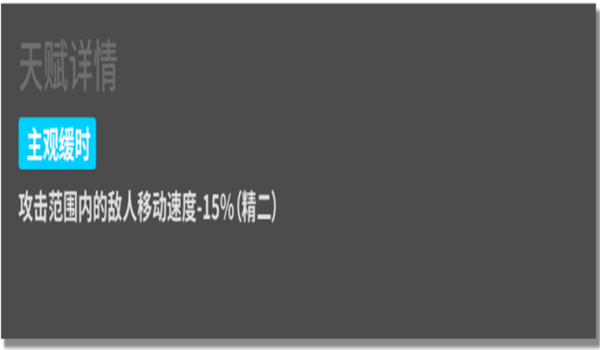 天赋详情

主观缓时

攻击范围内的敌人移动速度-15%(精二)